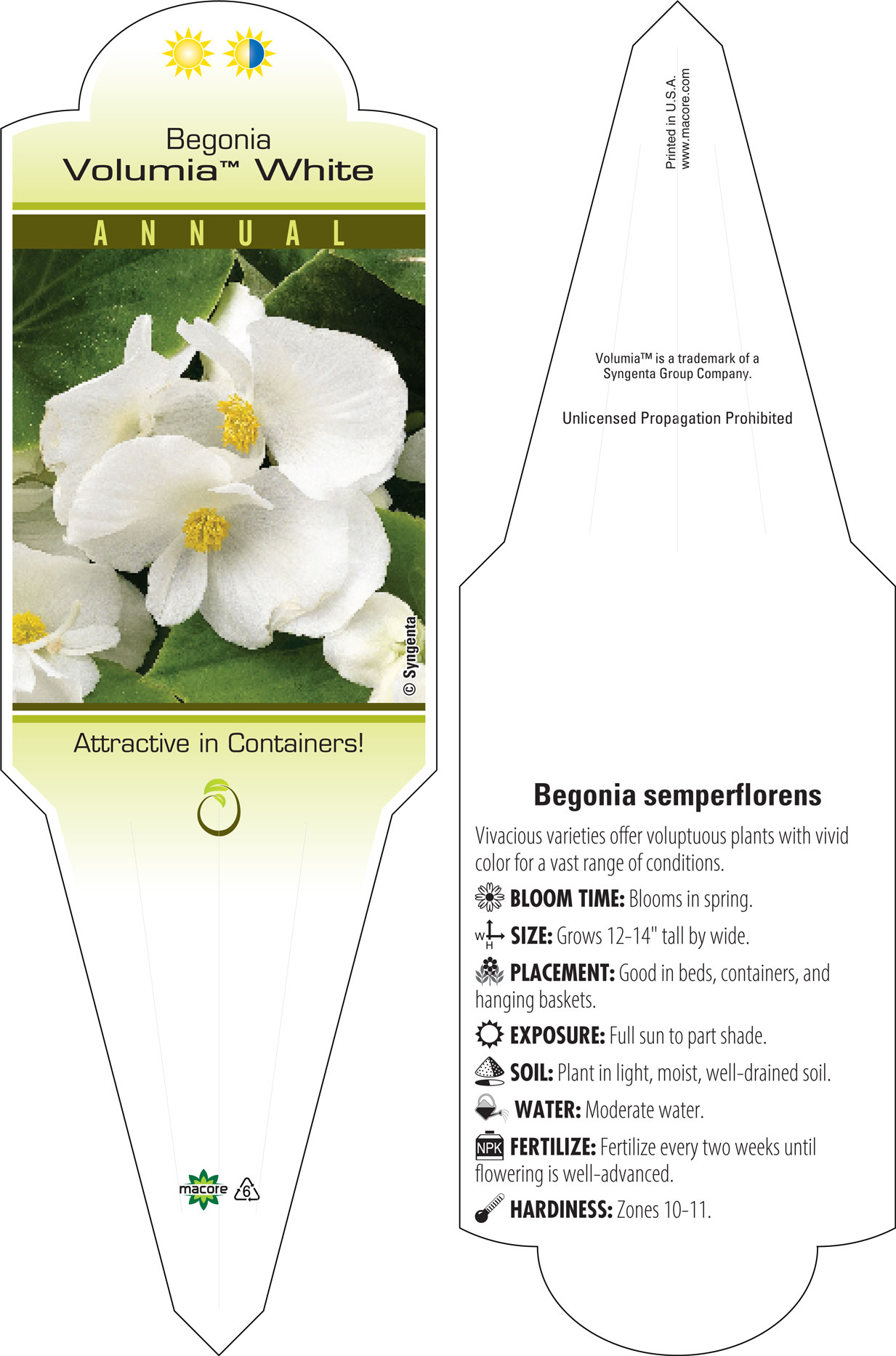 Begonia
Volumia™ White

ANNUAL

© Syngenta

Attractive in Containers!

macore 6

Printed in U.S.A.
www.macore.com

Volumia™ is a trademark of a Syngenta Group Company.

Unlicensed Propagation Prohibited

Begonia semperflorens

Vivacious varieties offer voluptuous plants with vivid color for a vast range of conditions.

BLOOM TIME: Blooms in spring.

W H SIZE: Grows 12-14" tall by wide.

PLACEMENT: Good in beds, containers, and hanging baskets.

EXPOSURE: Full sun to part shade.

SOIL: Plant in light, moist, well-drained soil.

WATER: Moderate water.

NPK FERTILIZE: Fertilize every two weeks until flowering is well-advanced.

HARDINESS: Zones 10-11.